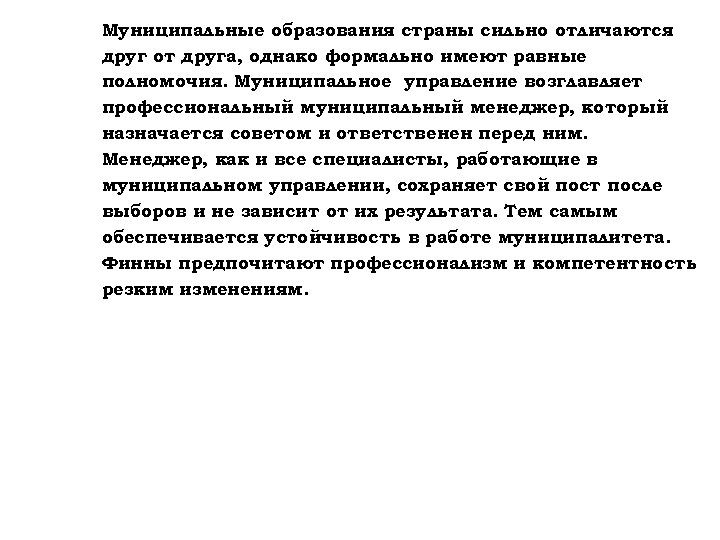 Муниципальные образования страны сильно отличаются друг от друга, однако формально имеют равные полномочия. Муниципальное управление возглавляет профессиональный муниципальный менеджер, который назначается советом и ответственен перед ним. Менеджер, как и все специалисты, работающие в муниципальном управлении, сохраняет свой пост после выборов и не зависит от их результата. Тем самым обеспечивается устойчивость в работе муниципалитета. Финны предпочитают профессионализм и компетентность резким изменениям.